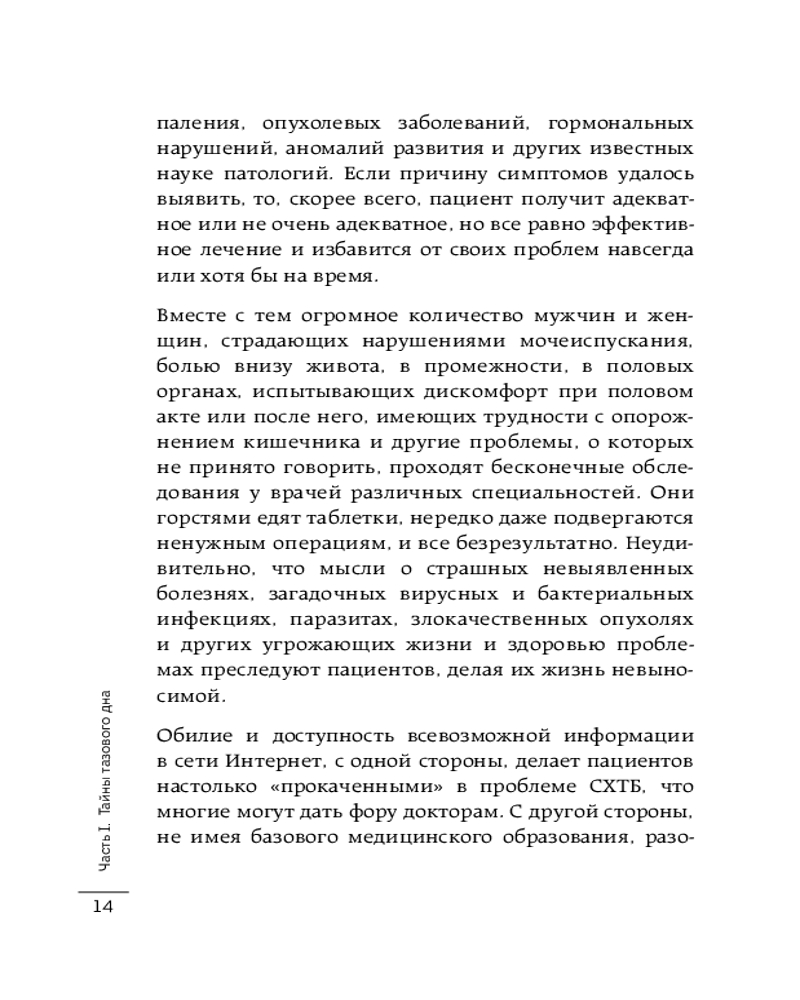 паления, опухолевых заболеваний, гормональных нарушений, аномалий развития и других известных науке патологий. Если причину симптомов удалось выявить, то, скорее всего, пациент получит адекватное или не очень адекватное, но все равно эффективное лечение и избавится от своих проблем навсегда или хотя бы на время.

Вместе с тем огромное количество мужчин и женщин, страдающих нарушениями мочеиспускания, болью внизу живота, в промежности, в половых органах, испытывающих дискомфорт при половом акте или после него, имеющих трудности с опорожнением кишечника и другие проблемы, о которых не принято говорить, проходят бесконечные обследования у врачей различных специальностей. Они горстями едят таблетки, нередко даже подвергаются ненужным операциям, и все безрезультатно. Неудивительно, что мысли о страшных невыявленных болезнях, загадочных вирусных и бактериальных инфекциях, паразитах, злокачественных опухолях и других угрожающих жизни и здоровью проблемах преследуют пациентов, делая их жизнь невыносимой.

Обилие и доступность всевозможной информации в сети Интернет, с одной стороны, делает пациентов настолько «прокаченными» в проблеме СХТБ, что многие могут дать фору докторам. С другой стороны, не имея базового медицинского образования, разо-

Часть I. Тайны тазового дна

14